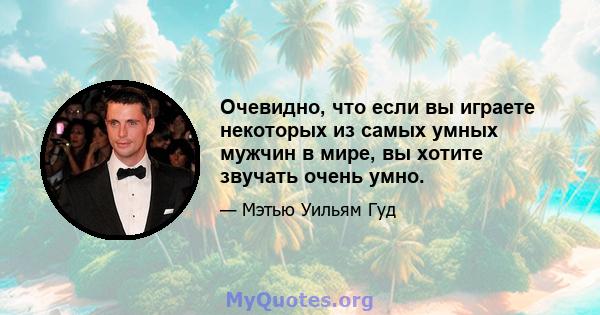 Очевидно, что если вы играете некоторых из самых умных мужчин в мире, вы хотите звучать очень умно.

— Мэтью Уильям Гуд

MyQuotes.org